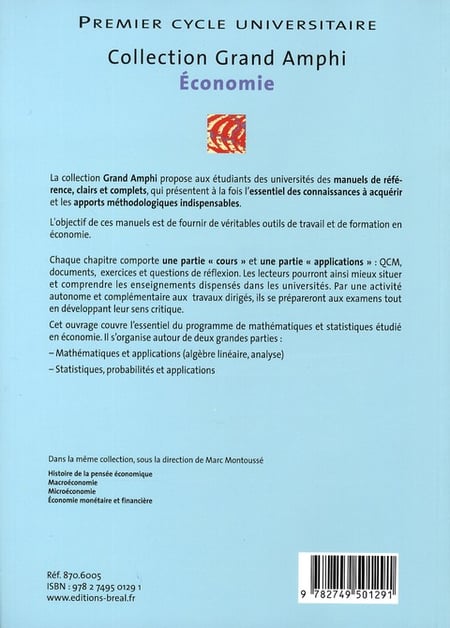 PREMIER CYCLE UNIVERSITAIRE

Collection Grand Amphi
Économie

La collection Grand Amphi propose aux étudiants des universités des manuels de référence, clairs et complets, qui présentent à la fois l'essentiel des connaissances à acquérir et les apports méthodologiques indispensables.

L'objectif de ces manuels est de fournir de véritables outils de travail et de formation en économie.

Chaque chapitre comporte une partie « cours » et une partie « applications » : QCM, documents, exercices et questions de réflexion. Les lecteurs pourront ainsi mieux situer et comprendre les enseignements dispensés dans les universités. Par une activité autonome et complémentaire aux travaux dirigés, ils se prépareront aux examens tout en développant leur sens critique.

Cet ouvrage couvre l'essentiel du programme de mathématiques et statistiques étudié en économie. Il s'organise autour de deux grandes parties :

– Mathématiques et applications (algèbre linéaire, analyse)

– Statistiques, probabilités et applications

Dans la même collection, sous la direction de Marc Montoussé

Histoire de la pensée économique
Macroéconomie
Microéconomie
Économie monétaire et financière

Réf. 870.6005
ISBN : 978 2 7495 0129 1
www.editions-breal.fr

9 782749 501291